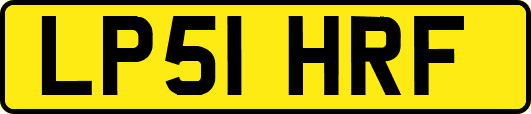 LP51 HRF